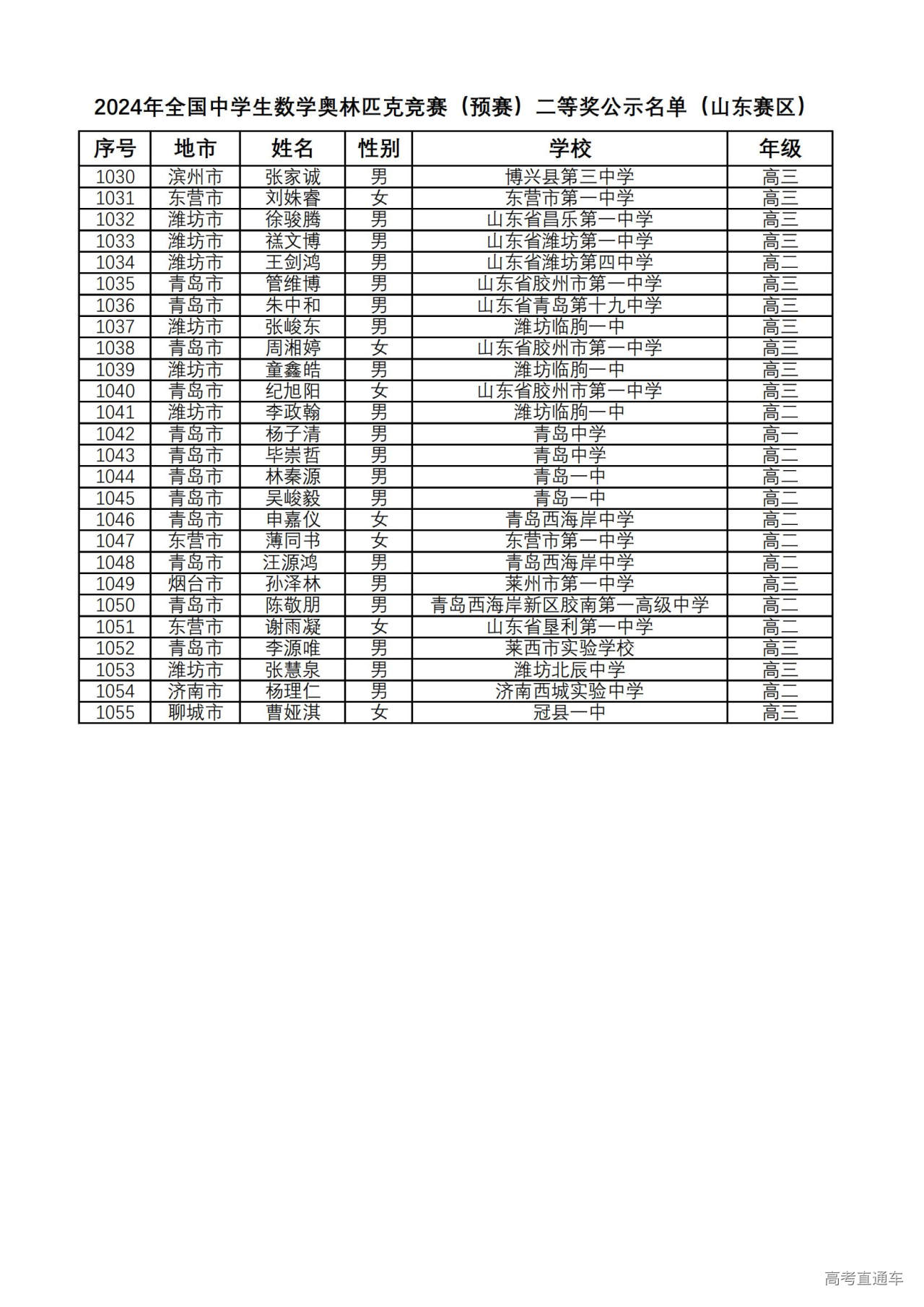 2024年全国中学生数学奥林匹克竞赛（预赛）二等奖公示名单（山东赛区）

| 序号 | 地市 | 姓名 | 性别 | 学校 | 年级 |
|---|---|---|---|---|---|
| 1030 | 滨州市 | 张家诚 | 男 | 博兴县第三中学 | 高三 |
| 1031 | 东营市 | 刘姝睿 | 女 | 东营市第一中学 | 高三 |
| 1032 | 潍坊市 | 徐骏腾 | 男 | 山东省昌乐第一中学 | 高三 |
| 1033 | 潍坊市 | 禚文博 | 男 | 山东省潍坊第一中学 | 高三 |
| 1034 | 潍坊市 | 王剑鸿 | 男 | 山东省潍坊第四中学 | 高二 |
| 1035 | 青岛市 | 管维博 | 男 | 山东省胶州市第一中学 | 高三 |
| 1036 | 青岛市 | 朱中和 | 男 | 山东省青岛第十九中学 | 高三 |
| 1037 | 潍坊市 | 张峻东 | 男 | 潍坊临朐一中 | 高三 |
| 1038 | 青岛市 | 周湘婷 | 女 | 山东省胶州市第一中学 | 高三 |
| 1039 | 潍坊市 | 童鑫皓 | 男 | 潍坊临朐一中 | 高三 |
| 1040 | 青岛市 | 纪旭阳 | 女 | 山东省胶州市第一中学 | 高三 |
| 1041 | 潍坊市 | 李政翰 | 男 | 潍坊临朐一中 | 高二 |
| 1042 | 青岛市 | 杨子清 | 男 | 青岛中学 | 高一 |
| 1043 | 青岛市 | 毕崇哲 | 男 | 青岛中学 | 高二 |
| 1044 | 青岛市 | 林秦源 | 男 | 青岛一中 | 高二 |
| 1045 | 青岛市 | 吴峻毅 | 男 | 青岛一中 | 高二 |
| 1046 | 青岛市 | 申嘉仪 | 女 | 青岛西海岸中学 | 高二 |
| 1047 | 东营市 | 薄同书 | 女 | 东营市第一中学 | 高二 |
| 1048 | 青岛市 | 汪源鸿 | 男 | 青岛西海岸中学 | 高二 |
| 1049 | 烟台市 | 孙泽林 | 男 | 莱州市第一中学 | 高三 |
| 1050 | 青岛市 | 陈敬朋 | 男 | 青岛西海岸新区胶南第一高级中学 | 高二 |
| 1051 | 东营市 | 谢雨凝 | 女 | 山东省垦利第一中学 | 高二 |
| 1052 | 青岛市 | 李源唯 | 男 | 莱西市实验学校 | 高三 |
| 1053 | 潍坊市 | 张慧泉 | 男 | 潍坊北辰中学 | 高三 |
| 1054 | 济南市 | 杨理仁 | 男 | 济南西城实验中学 | 高二 |
| 1055 | 聊城市 | 曹娅淇 | 女 | 冠县一中 | 高三 |

高考直通车